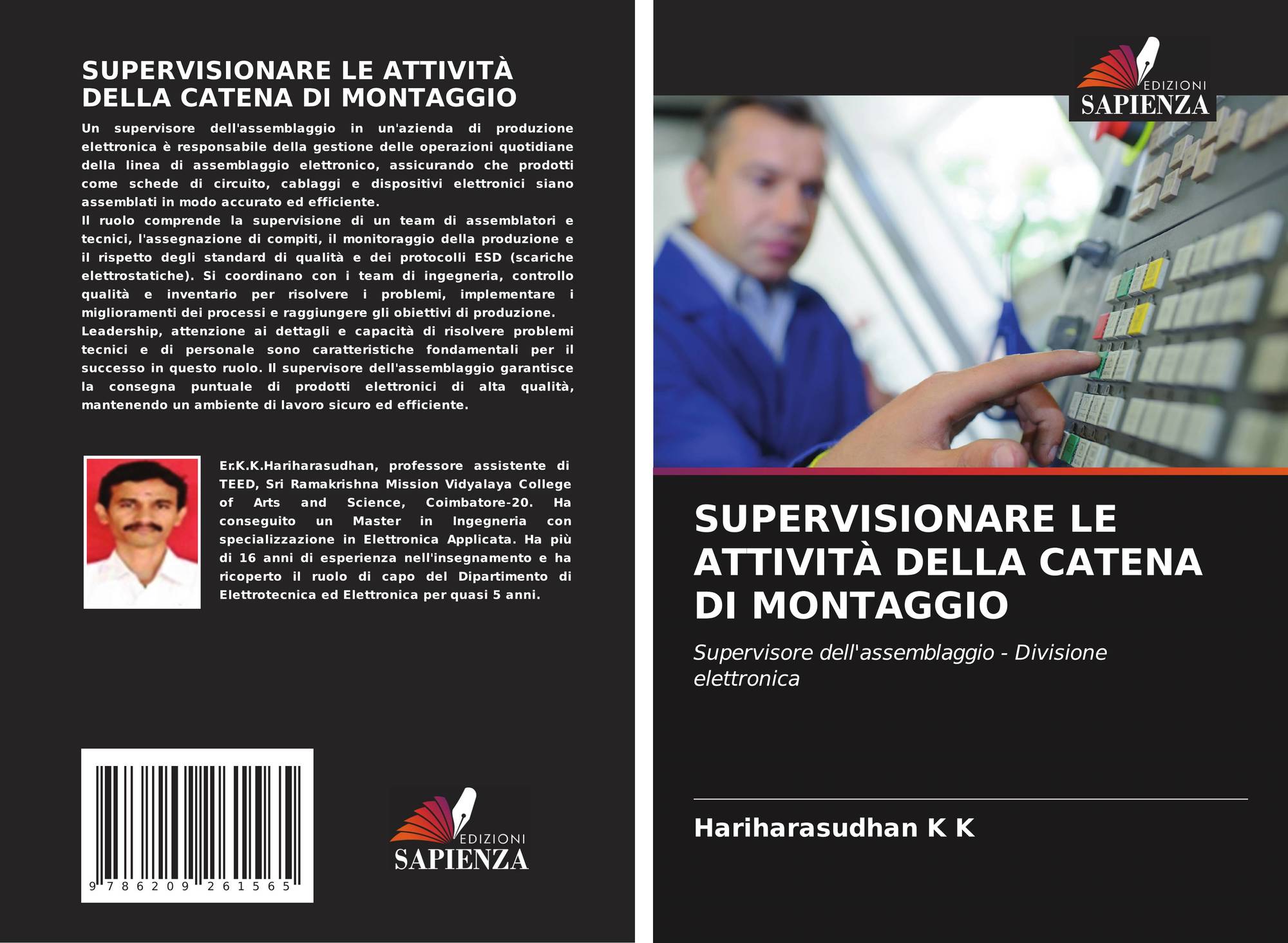 SUPERVISIONARE LE ATTIVITÀ DELLA CATENA DI MONTAGGIO

Un supervisore dell'assemblaggio in un'azienda di produzione elettronica è responsabile della gestione delle operazioni quotidiane della linea di assemblaggio elettronico, assicurando che prodotti come schede di circuito, cablaggi e dispositivi elettronici siano assemblati in modo accurato ed efficiente.
Il ruolo comprende la supervisione di un team di assemblatori e tecnici, l'assegnazione di compiti, il monitoraggio della produzione e il rispetto degli standard di qualità e dei protocolli ESD (scariche elettrostatiche). Si coordinano con i team di ingegneria, controllo qualità e inventario per risolvere i problemi, implementare i miglioramenti dei processi e raggiungere gli obiettivi di produzione.
Leadership, attenzione ai dettagli e capacità di risolvere problemi tecnici e di personale sono caratteristiche fondamentali per il successo in questo ruolo. Il supervisore dell'assemblaggio garantisce la consegna puntuale di prodotti elettronici di alta qualità, mantenendo un ambiente di lavoro sicuro ed efficiente.

Er.K.K.Hariharasudhan, professore assistente di TEED, Sri Ramakrishna Mission Vidyalaya College of Arts and Science, Coimbatore-20. Ha conseguito un Master in Ingegneria con specializzazione in Elettronica Applicata. Ha più di 16 anni di esperienza nell'insegnamento e ha ricoperto il ruolo di capo del Dipartimento di Elettrotecnica ed Elettronica per quasi 5 anni.

9 786209 261565

EDIZIONI
SAPIENZA

EDIZIONI
SAPIENZA

SUPERVISIONARE LE ATTIVITÀ DELLA CATENA DI MONTAGGIO

Supervisore dell'assemblaggio - Divisione elettronica

Hariharasudhan K K